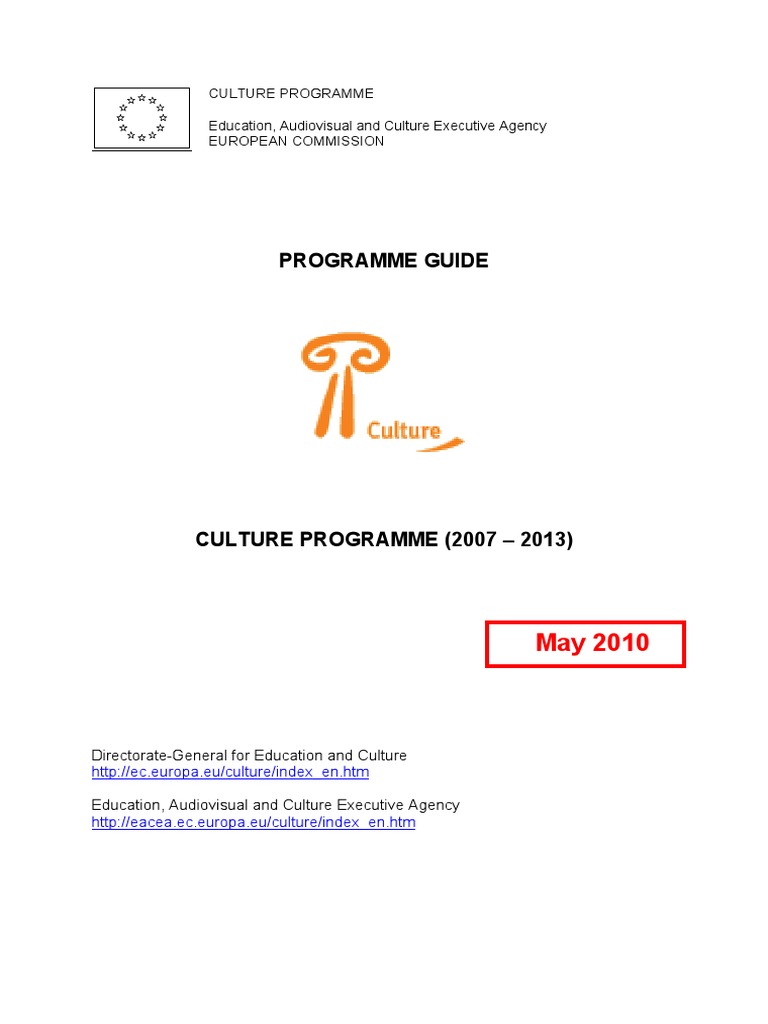 CULTURE PROGRAMME

Education, Audiovisual and Culture Executive Agency
EUROPEAN COMMISSION

PROGRAMME GUIDE

Culture

CULTURE PROGRAMME (2007 – 2013)

May 2010

Directorate-General for Education and Culture
http://ec.europa.eu/culture/index_en.htm

Education, Audiovisual and Culture Executive Agency
http://eacea.ec.europa.eu/culture/index_en.htm